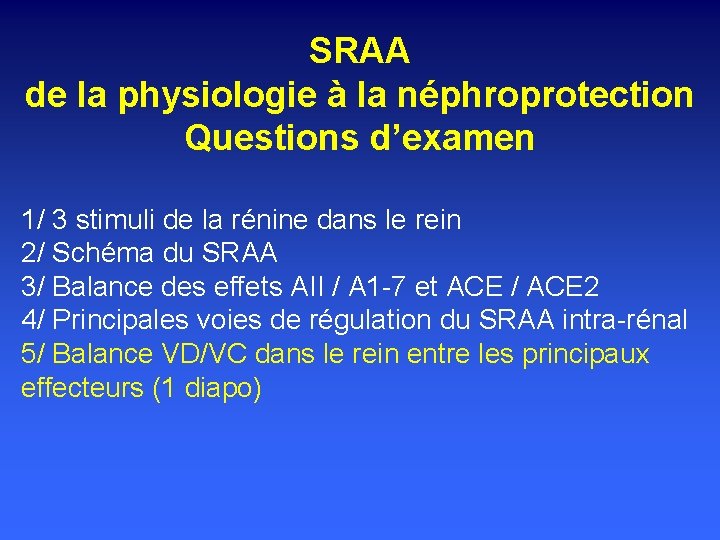 SRAA
de la physiologie à la néphroprotection
Questions d’examen

1/ 3 stimuli de la rénine dans le rein
2/ Schéma du SRAA
3/ Balance des effets AII / A1-7 et ACE / ACE2
4/ Principales voies de régulation du SRAA intra-rénal
5/ Balance VD/VC dans le rein entre les principaux effecteurs (1 diapo)